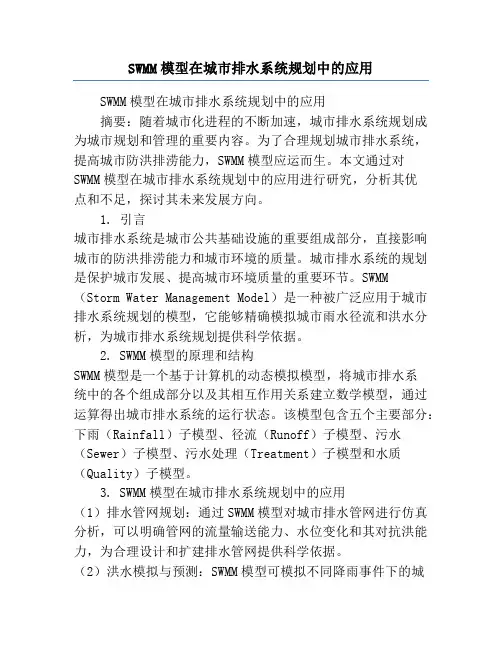 SWMM模型在城市排水系统规划中的应用

SWMM模型在城市排水系统规划中的应用

摘要：随着城市化进程的不断加速，城市排水系统规划成为城市规划和管理的重要内容。为了合理规划城市排水系统，提高城市防洪排涝能力，SWMM模型应运而生。本文通过对SWMM模型在城市排水系统规划中的应用进行研究，分析其优点和不足，探讨其未来发展方向。

1. 引言

城市排水系统是城市公共基础设施的重要组成部分，直接影响城市的防洪排涝能力和城市环境的质量。城市排水系统的规划是保护城市发展、提高城市环境质量的重要环节。SWMM（Storm Water Management Model）是一种被广泛应用于城市排水系统规划的模型，它能够精确模拟城市雨水径流和洪水分析，为城市排水系统规划提供科学依据。

2. SWMM模型的原理和结构

SWMM模型是一个基于计算机的动态模拟模型，将城市排水系统中的各个组成部分以及其相互作用关系建立数学模型，通过运算得出城市排水系统的运行状态。该模型包含五个主要部分：下雨（Rainfall）子模型、径流（Runoff）子模型、污水（Sewer）子模型、污水处理（Treatment）子模型和水质（Quality）子模型。

3. SWMM模型在城市排水系统规划中的应用

（1）排水管网规划：通过SWMM模型对城市排水管网进行仿真分析，可以明确管网的流量输送能力、水位变化和其对抗洪能力，为合理设计和扩建排水管网提供科学依据。

（2）洪水模拟与预测：SWMM模型可模拟不同降雨事件下的城